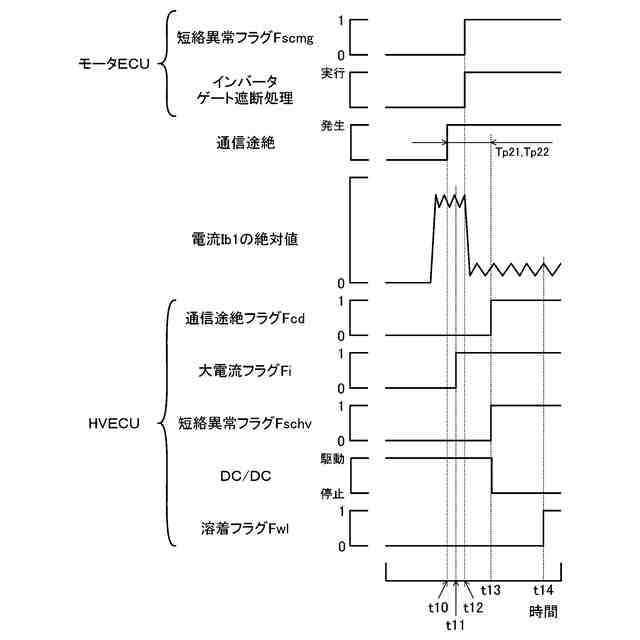 モータECU

短絡異常フラグFscmg
1
0

インバータ
ゲート遮断処理
実行

通信途絶
発生
Tp21,Tp22

電流Ib1の絶対値
0

HVECU

通信途絶フラグFcd
1
0

大電流フラグFi
1
0

短絡異常フラグFschv
1
0

DC/DC
駆動
停止

溶着フラグFwl
1
0

t10
t11
t12
t13
t14
時間